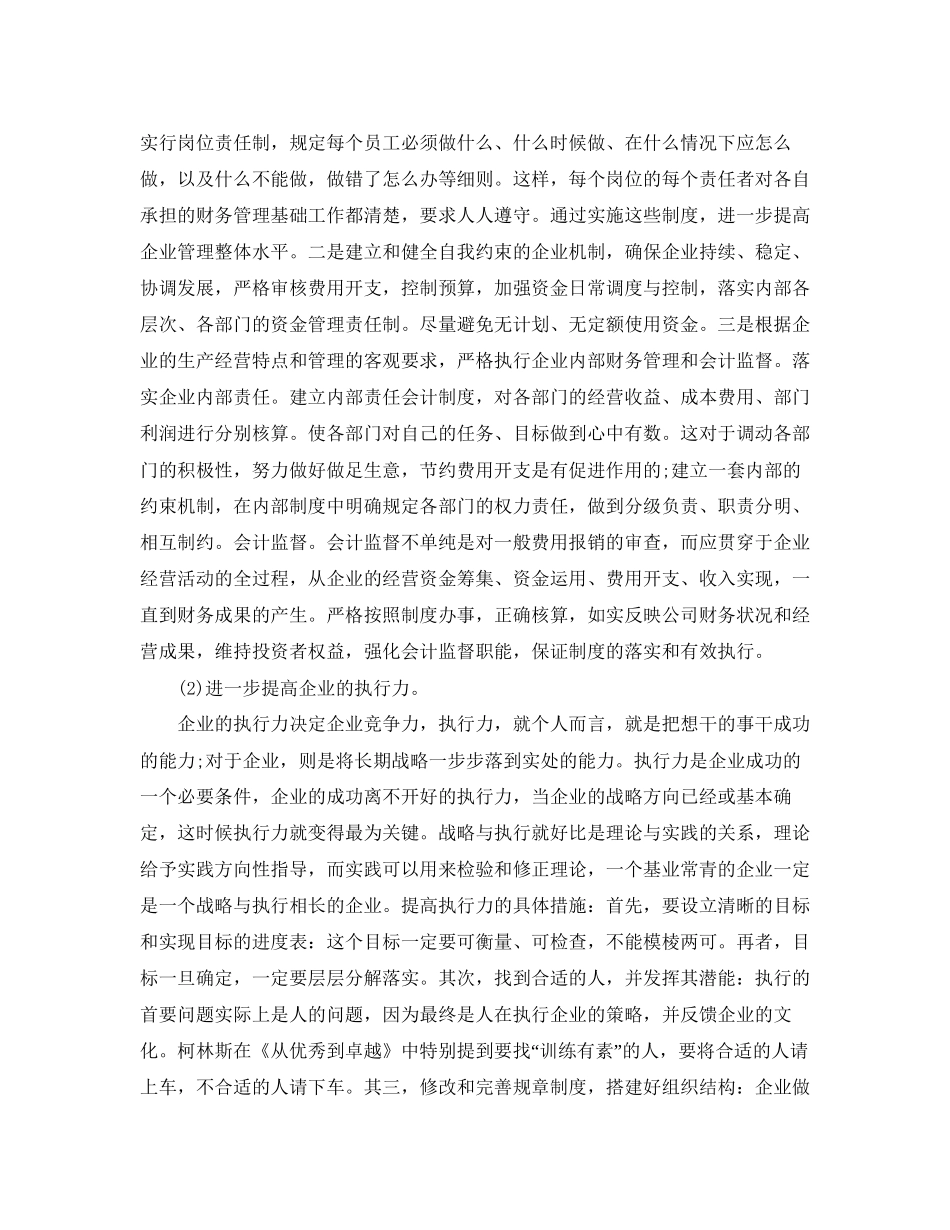 实行岗位责任制，规定每个员工必须做什么、什么时候做、在什么情况下应怎么做，以及什么不能做，做错了怎么办等细则。这样，每个岗位的每个责任者对各自承担的财务管理基础工作都清楚，要求人人遵守。通过实施这些制度，进一步提高企业管理整体水平。二是建立和健全自我约束的企业机制，确保企业持续、稳定、协调发展，严格审核费用开支，控制预算，加强资金日常调度与控制，落实内部各层次、各部门的资金管理责任制。尽量避免无计划、无定额使用资金。三是根据企业的生产经营特点和管理的客观要求，严格执行企业内部财务管理和会计监督。落实企业内部责任。建立内部责任会计制度，对各部门的经营收益、成本费用、部门利润进行分别核算。使各部门对自己的任务、目标做到心中有数。这对于调动各部门的积极性，努力做好做足生意，节约费用开支是有促进作用的;建立一套内部的约束机制，在内部制度中明确规定各部门的权力责任，做到分级负责、职责分明、相互制约。会计监督。会计监督不单纯是对一般费用报销的审查，而应贯穿于企业经营活动的全过程，从企业的经营资金筹集、资金运用、费用开支、收入实现，一直到财务成果的产生。严格按照制度办事，正确核算，如实反映公司财务状况和经营成果，维持投资者权益，强化会计监督职能，保证制度的落实和有效执行。

(2)进一步提高企业的执行力。

企业的执行力决定企业竞争力，执行力，就个人而言，就是把想干的事干成功的能力;对于企业，则是将长期战略一步步落到实处的能力。执行力是企业成功的一个必要条件，企业的成功离不开好的执行力，当企业的战略方向已经或基本确定，这时候执行力就变得最为关键。战略与执行就好比是理论与实践的关系，理论给予实践方向性指导，而实践可以用来检验和修正理论，一个基业常青的企业一定是一个战略与执行相长的企业。提高执行力的具体措施：首先，要设立清晰的目标和实现目标的进度表：这个目标一定要可衡量、可检查，不能模棱两可。再者，目标一旦确定，一定要层层分解落实。其次，找到合适的人，并发挥其潜能：执行的首要问题实际上是人的问题，因为最终是人在执行企业的策略，并反馈企业的文化。柯林斯在《从优秀到卓越》中特别提到要找“训练有素”的人，要将合适的人请上车，不合适的人请下车。其三，修改和完善规章制度，搭建好组织结构：企业做